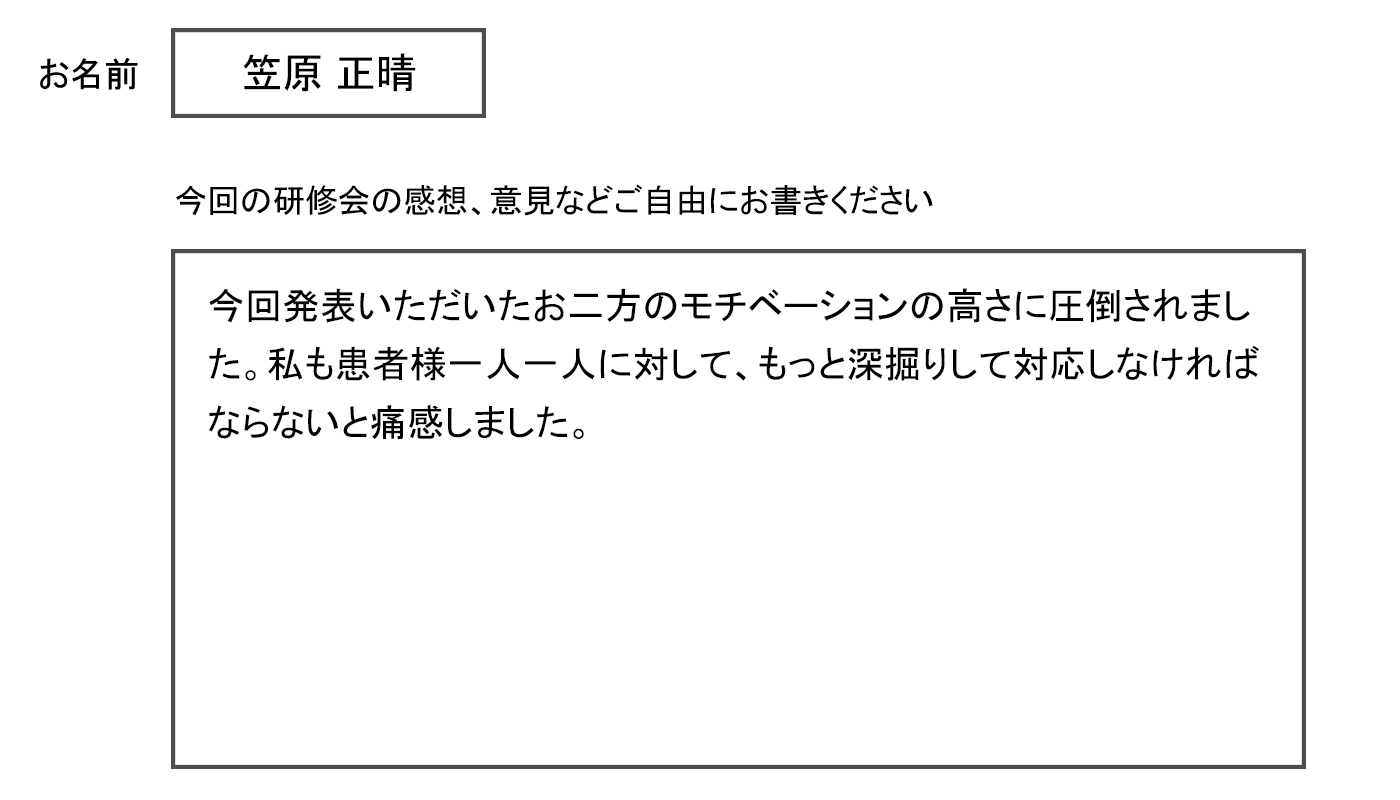 お名前 笠原 正晴

今回の研修会の感想、意見などご自由にお書きください

今回発表いただいたお二方のモチベーションの高さに圧倒されました。私も患者様一人一人に対して、もっと深掘りして対応しなければならないと痛感しました。